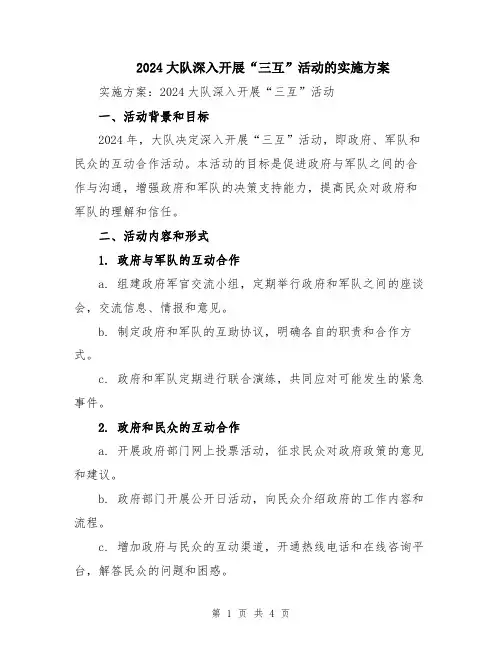 2024大队深入开展“三互”活动的实施方案

实施方案：2024大队深入开展“三互”活动

一、活动背景和目标

2024年，大队决定深入开展“三互”活动，即政府、军队和民众的互动合作活动。本活动的目标是促进政府与军队之间的合作与沟通，增强政府和军队的决策支持能力，提高民众对政府和军队的理解和信任。

二、活动内容和形式

1. 政府与军队的互动合作

a. 组建政府军官交流小组，定期举行政府和军队之间的座谈会，交流信息、情报和意见。

b. 制定政府和军队的互助协议，明确各自的职责和合作方式。

c. 政府和军队定期进行联合演练，共同应对可能发生的紧急事件。

2. 政府和民众的互动合作

a. 开展政府部门网上投票活动，征求民众对政府政策的意见和建议。

b. 政府部门开展公开日活动，向民众介绍政府的工作内容和流程。

c. 增加政府与民众的互动渠道，开通热线电话和在线咨询平台，解答民众的问题和困惑。

第 1 页 共 4 页